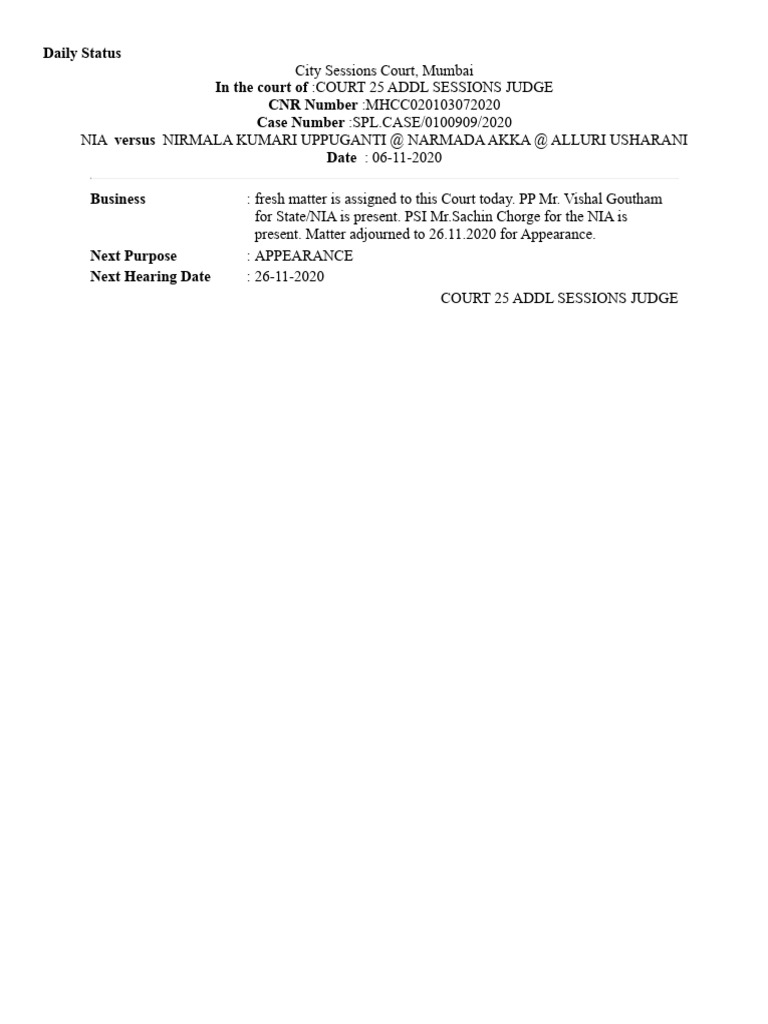 Daily Status

City Sessions Court, Mumbai
In the court of :COURT 25 ADDL SESSIONS JUDGE
CNR Number :MHCC020103072020
Case Number :SPL.CASE/0100909/2020
NIA versus NIRMALA KUMARI UPPUGANTI @ NARMADA AKKA @ ALLURI USHARANI
Date : 06-11-2020

Business : fresh matter is assigned to this Court today. PP Mr. Vishal Goutham for State/NIA is present. PSI Mr.Sachin Chorge for the NIA is present. Matter adjourned to 26.11.2020 for Appearance.
Next Purpose : APPEARANCE
Next Hearing Date : 26-11-2020

COURT 25 ADDL SESSIONS JUDGE